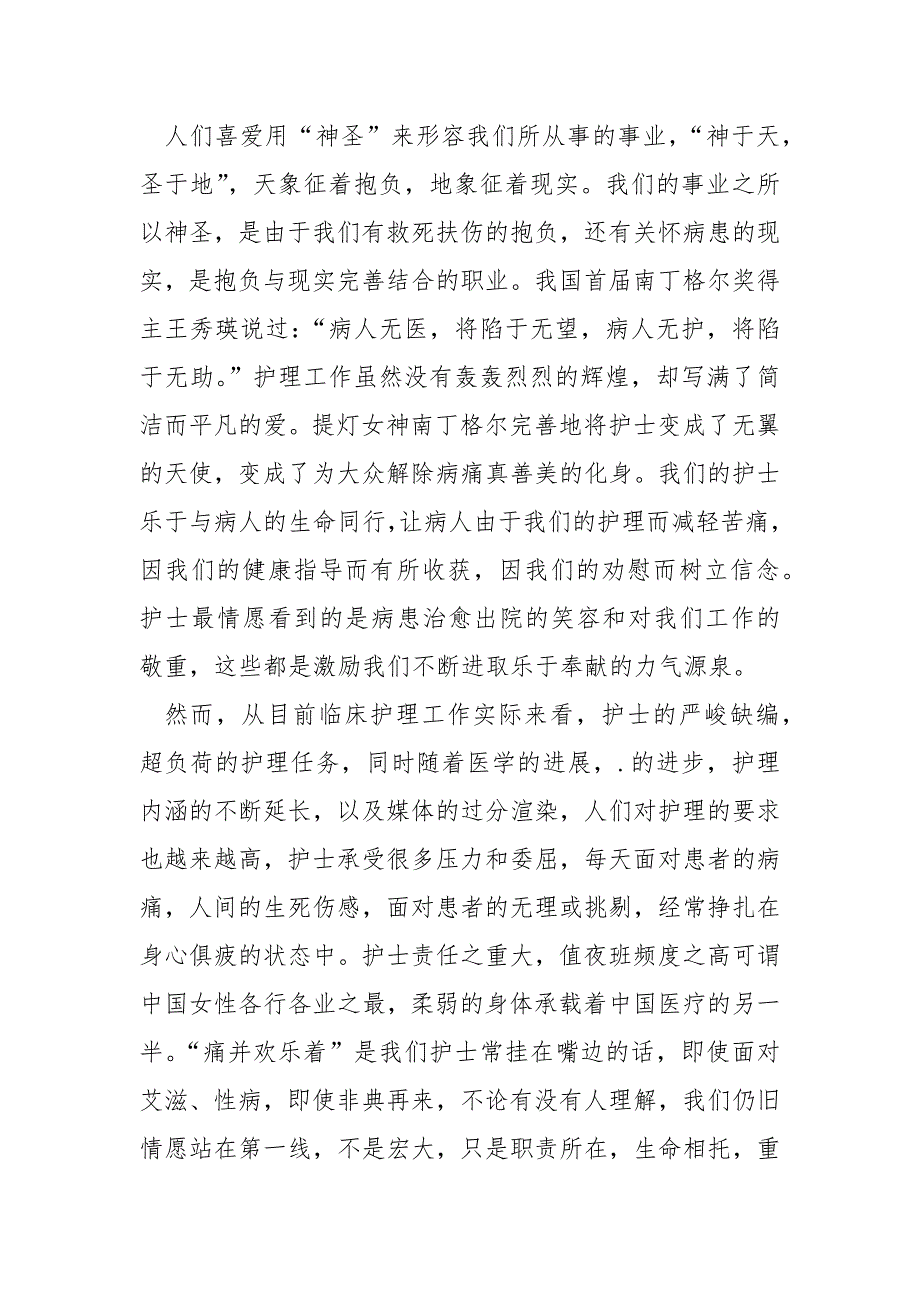 人们喜爱用“神圣”来形容我们所从事的事业，“神于天，圣于地”，天象征着抱负，地象征着现实。我们的事业之所以神圣，是由于我们有救死扶伤的抱负，还有关怀病患的现实，是抱负与现实完善结合的职业。我国首届南丁格尔奖得主王秀瑛说过：“病人无医，将陷于无望，病人无护，将陷于无助。”护理工作虽然没有轰轰烈烈的辉煌，却写满了简洁而平凡的爱。提灯女神南丁格尔完善地将护士变成了无翼的天使，变成了为大众解除病痛真善美的化身。我们的护士乐于与病人的生命同行，让病人由于我们的护理而减轻苦痛，因我们的健康指导而有所收获，因我们的劝慰而树立信念。护士最情愿看到的是病患治愈出院的笑容和对我们工作的敬重，这些都是激励我们不断进取乐于奉献的力气源泉。

然而，从目前临床护理工作实际来看，护士的严峻缺编，超负荷的护理任务，同时随着医学的进展，.的进步，护理内涵的不断延长，以及媒体的过分渲染，人们对护理的要求也越来越高，护士承受很多压力和委屈，每天面对患者的病痛，人间的生死伤感，面对患者的无理或挑剔，经常挣扎在身心俱疲的状态中。护士责任之重大，值夜班频度之高可谓中国女性各行各业之最，柔弱的身体承载着中国医疗的另一半。“痛并欢乐着”是我们护士常挂在嘴边的话，即使面对艾滋、性病，即使非典再来，不论有没有人理解，我们仍旧情愿站在第一线，不是宏大，只是职责所在，生命相托，重